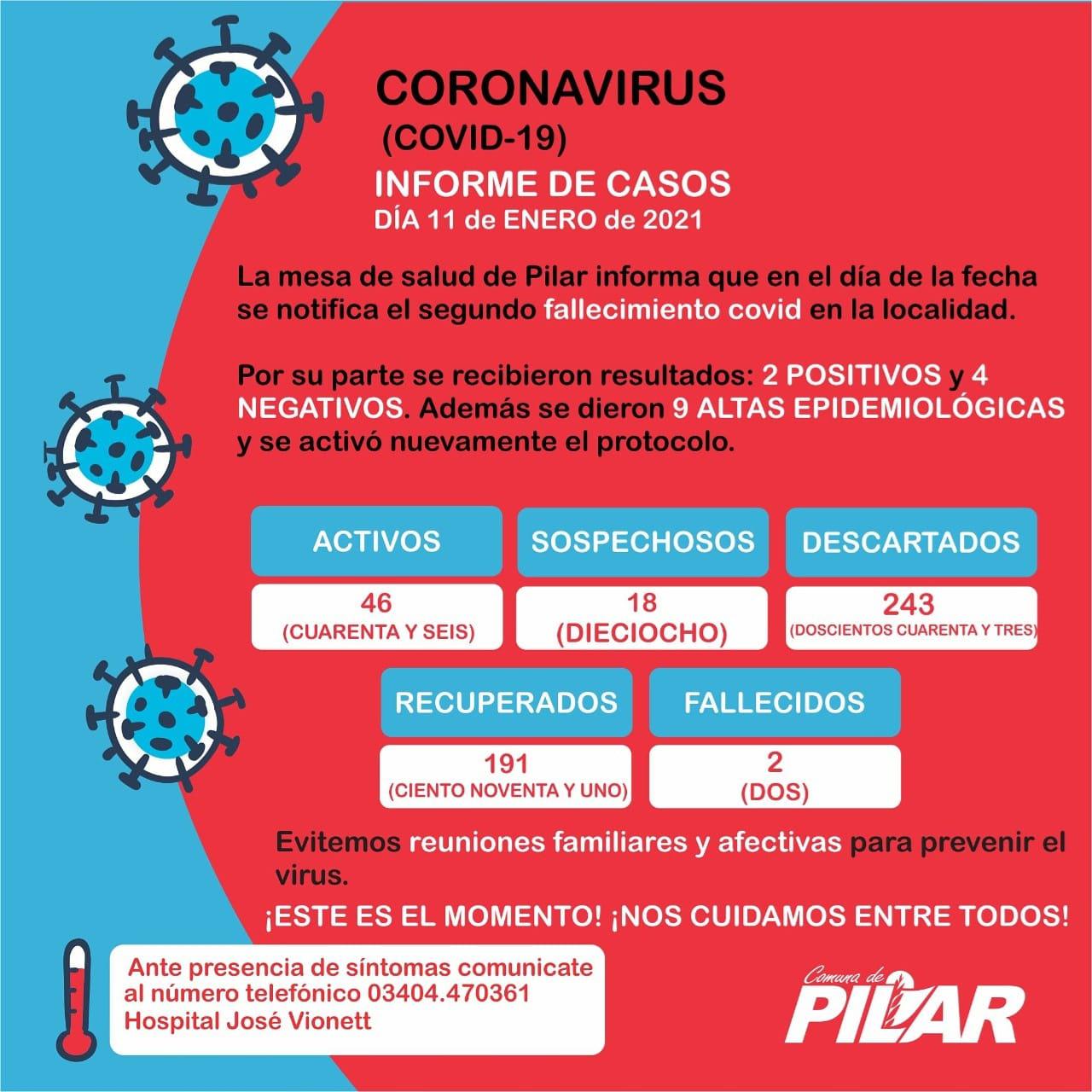 CORONAVIRUS
(COVID-19)
INFORME DE CASOS
DÍA 11 de ENERO de 2021

La mesa de salud de Pilar informa que en el día de la fecha se notifica el segundo fallecimiento covid en la localidad.

Por su parte se recibieron resultados: 2 POSITIVOS y 4 NEGATIVOS. Además se dieron 9 ALTAS EPIDEMIOLÓGICAS y se activó nuevamente el protocolo.

ACTIVOS
46
(CUARENTA Y SEIS)

SOSPECHOSOS
18
(DIECIOCHO)

DESCARTADOS
243
(DOSCIENTOS CUARENTA Y TRES)

RECUPERADOS
191
(CIENTO NOVENTA Y UNO)

FALLECIDOS
2
(DOS)

Evitemos reuniones familiares y afectivas para prevenir el virus.

¡ESTE ES EL MOMENTO! ¡NOS CUIDAMOS ENTRE TODOS!

Ante presencia de síntomas comunicate al número telefónico 03404.470361 Hospital José Vionett

Comuna de PILAR